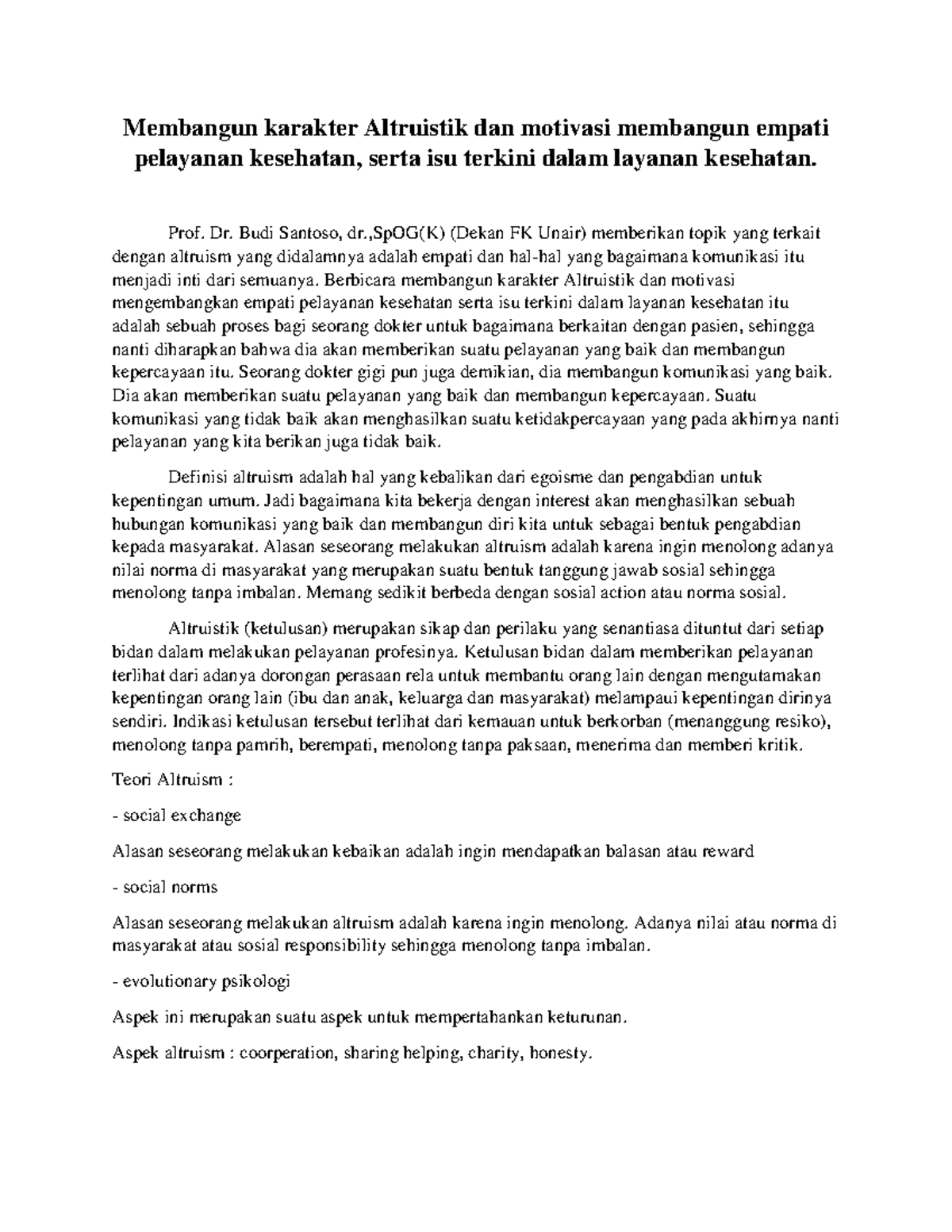 Membangun karakter Altruistik dan motivasi membangun empati pelayanan kesehatan, serta isu terkini dalam layanan kesehatan.

Prof. Dr. Budi Santoso, dr.,SpOG(K) (Dekan FK Unair) memberikan topik yang terkait dengan altruism yang didalamnya adalah empati dan hal-hal yang bagaimana komunikasi itu menjadi inti dari semuanya. Berbicara membangun karakter Altruistik dan motivasi mengembangkan empati pelayanan kesehatan serta isu terkini dalam layanan kesehatan itu adalah sebuah proses bagi seorang dokter untuk bagaimana berkaitan dengan pasien, sehingga nanti diharapkan bahwa dia akan memberikan suatu pelayanan yang baik dan membangun kepercayaan itu. Seorang dokter gigi pun juga demikian, dia membangun komunikasi yang baik. Dia akan memberikan suatu pelayanan yang baik dan membangun kepercayaan. Suatu komunikasi yang tidak baik akan menghasilkan suatu ketidakpercayaan yang pada akhirnya nanti pelayanan yang kita berikan juga tidak baik.

Definisi altruism adalah hal yang kebalikan dari egoisme dan pengabdian untuk kepentingan umum. Jadi bagaimana kita bekerja dengan interest akan menghasilkan sebuah hubungan komunikasi yang baik dan membangun diri kita untuk sebagai bentuk pengabdian kepada masyarakat. Alasan seseorang melakukan altruism adalah karena ingin menolong adanya nilai norma di masyarakat yang merupakan suatu bentuk tanggung jawab sosial sehingga menolong tanpa imbalan. Memang sedikit berbeda dengan sosial action atau norma sosial.

Altruistik (ketulusan) merupakan sikap dan perilaku yang senantiasa dituntut dari setiap bidan dalam melakukan pelayanan profesinya. Ketulusan bidan dalam memberikan pelayanan terlihat dari adanya dorongan perasaan rela untuk membantu orang lain dengan mengutamakan kepentingan orang lain (ibu dan anak, keluarga dan masyarakat) melampaui kepentingan dirinya sendiri. Indikasi ketulusan tersebut terlihat dari kemauan untuk berkorban (menanggung resiko), menolong tanpa pamrih, berempati, menolong tanpa paksaan, menerima dan memberi kritik.

Teori Altruism :

- social exchange

Alasan seseorang melakukan kebaikan adalah ingin mendapatkan balasan atau reward

- social norms

Alasan seseorang melakukan altruism adalah karena ingin menolong. Adanya nilai atau norma di masyarakat atau sosial responsibility sehingga menolong tanpa imbalan.

- evolutionary psikologi

Aspek ini merupakan suatu aspek untuk mempertahankan keturunan.

Aspek altruism : coorperation, sharing helping, charity, honesty.